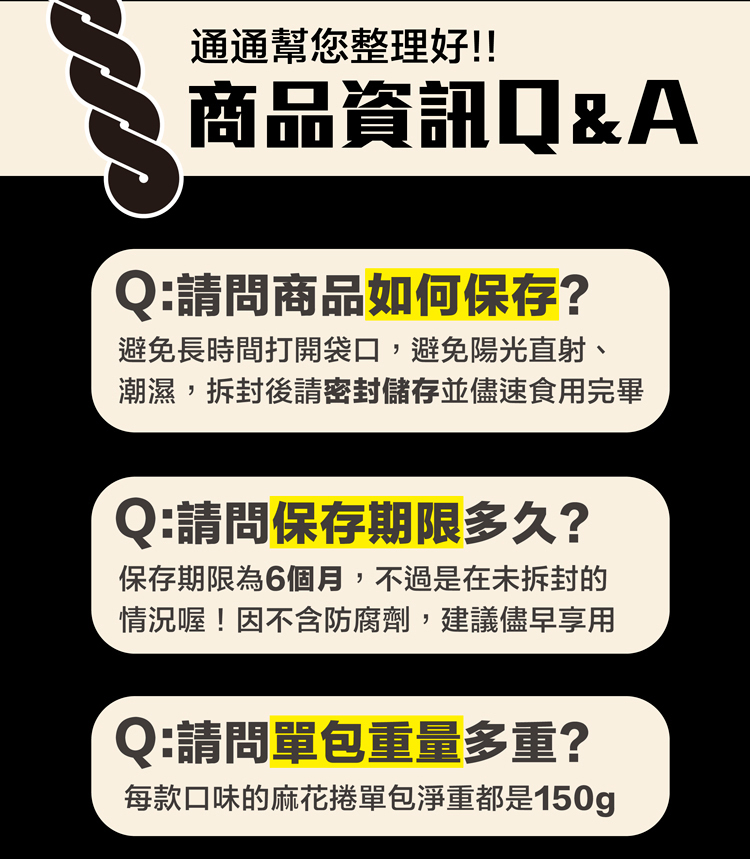 通通幫您整理好!!
商品資訊Q&A

Q:請問商品如何保存?
避免長時間打開袋口，避免陽光直射、潮濕，拆封後請密封儲存並儘速食用完畢

Q:請問保存期限多久?
保存期限為6個月，不過是在未拆封的情況喔！因不含防腐劑，建議儘早享用

Q:請問單包重量多重?
每款口味的麻花捲單包淨重都是150g